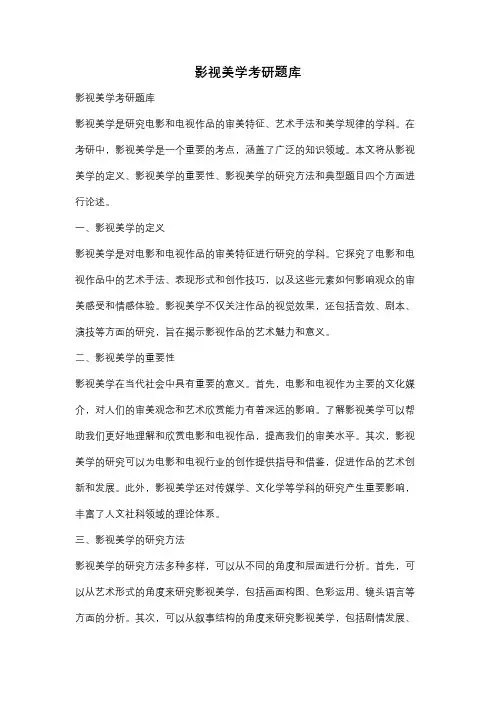 影视美学考研题库

影视美学考研题库

影视美学是研究电影和电视作品的审美特征、艺术手法和美学规律的学科。在考研中，影视美学是一个重要的考点，涵盖了广泛的知识领域。本文将从影视美学的定义、影视美学的重要性、影视美学的研究方法和典型题目四个方面进行论述。

一、影视美学的定义

影视美学是对电影和电视作品的审美特征进行研究的学科。它探究了电影和电视作品中的艺术手法、表现形式和创作技巧，以及这些元素如何影响观众的审美感受和情感体验。影视美学不仅关注作品的视觉效果，还包括音效、剧本、演技等方面的研究，旨在揭示影视作品的艺术魅力和意义。

二、影视美学的重要性

影视美学在当代社会中具有重要的意义。首先，电影和电视作为主要的文化媒介，对人们的审美观念和艺术欣赏能力有着深远的影响。了解影视美学可以帮助我们更好地理解和欣赏电影和电视作品，提高我们的审美水平。其次，影视美学的研究可以为电影和电视行业的创作提供指导和借鉴，促进作品的艺术创新和发展。此外，影视美学还对传媒学、文化学等学科的研究产生重要影响，丰富了人文社科领域的理论体系。

三、影视美学的研究方法

影视美学的研究方法多种多样，可以从不同的角度和层面进行分析。首先，可以从艺术形式的角度来研究影视美学，包括画面构图、色彩运用、镜头语言等方面的分析。其次，可以从叙事结构的角度来研究影视美学，包括剧情发展、